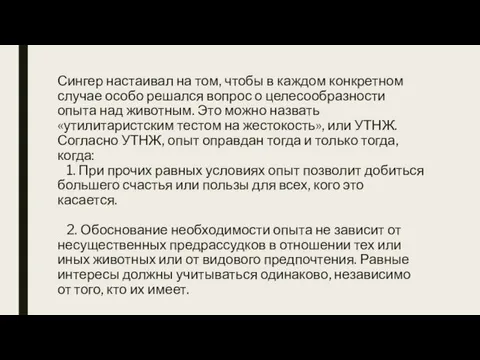 Сингер настаивал на том, чтобы в каждом конкретном случае особо решался вопрос о целесообразности опыта над животным. Это можно назвать «утилитаристским тестом на жестокость», или УТНЖ. Согласно УТНЖ, опыт оправдан тогда и только тогда, когда:

1. При прочих равных условиях опыт позволит добиться большего счастья или пользы для всех, кого это касается.

2. Обоснование необходимости опыта не зависит от несущественных предрассудков в отношении тех или иных животных или от видового предпочтения. Равные интересы должны учитываться одинаково, независимо от того, кто их имеет.